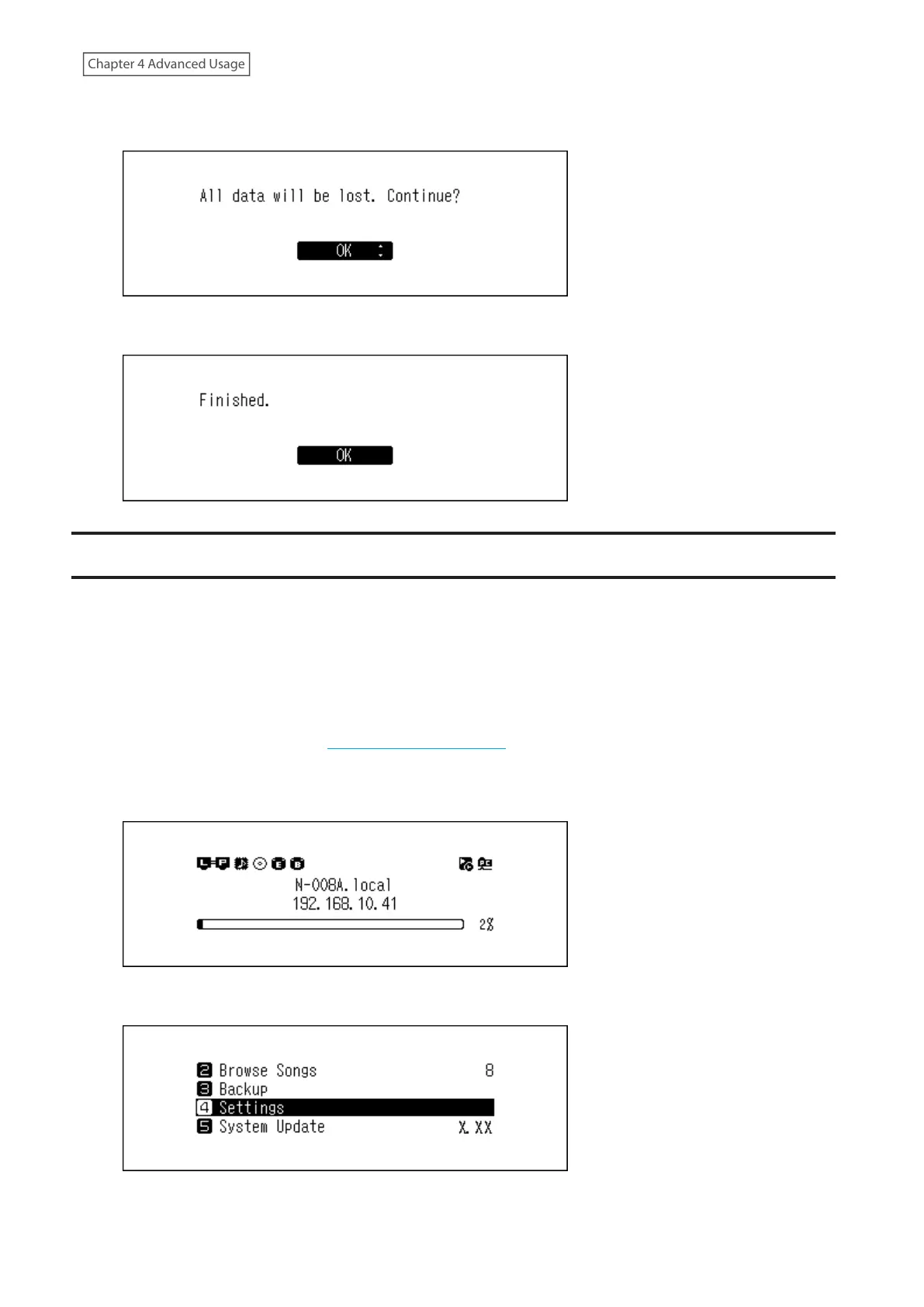 Chapter 4 Advanced Usage

All data will be lost. Continue?

OK

Finished.

OK

N-008A.local
192.168.10.41
2%

2 Browse Songs 8
3 Backup
4 Settings
5 System Update X.XX